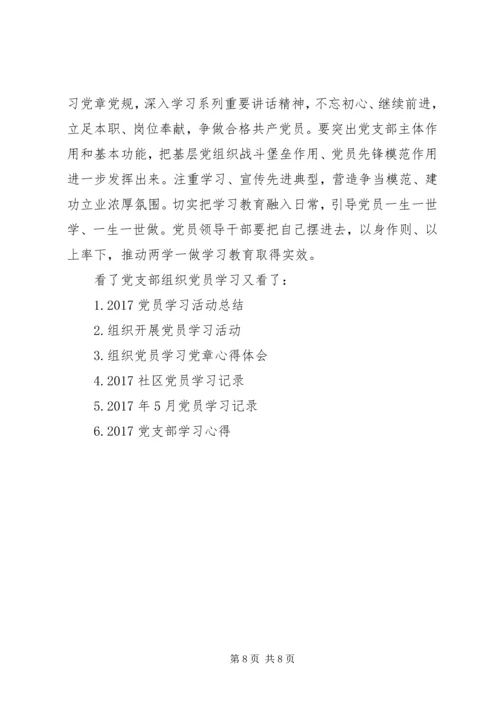 习党章党规，深入学习系列重要讲话精神，不忘初心、继续前进，立足本职、岗位奉献，争做合格共产党员。要突出党支部主体作用和基本功能，把基层党组织战斗堡垒作用、党员先锋模范作用进一步发挥出来。注重学习、宣传先进典型，营造争当模范、建功立业浓厚氛围。切实把学习教育融入日常，引导党员一生一世学、一生一世做。党员领导干部要把自己摆进去，以身作则、以上率下，推动两学一做学习教育取得实效。

看了党支部组织党员学习又看了：

1.2017 党员学习活动总结

2.组织开展党员学习活动

3.组织党员学习党章心得体会

4.2017 社区党员学习记录

5.2017 年 5 月党员学习记录

6.2017 党支部学习心得

第 8 页 共 8 页